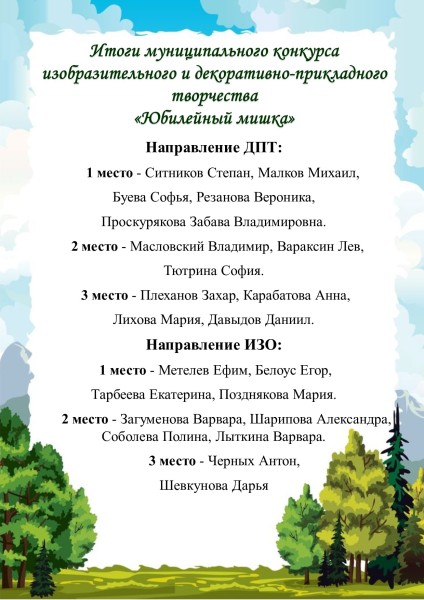 Итоги муниципального конкурса изобразительного и декоративно-прикладного творчества «Юбилейный мишка»

Направление ДПТ:

1 место - Ситников Степан, Малков Михаил, Буева Софья, Резанова Вероника, Проскурякова Забава Владимировна.

2 место - Масловский Владимир, Вараксин Лев, Тютрина София.

3 место - Плеханов Захар, Карабатова Анна, Лихова Мария, Давыдов Даниил.

Направление ИЗО:

1 место - Метелев Ефим, Белоус Егор, Тарбеева Екатерина, Позднякова Мария.

2 место - Загуменова Варвара, Шарипова Александра, Соболева Полина, Лыткина Варвара.

3 место - Черных Антон, Шевкунова Дарья